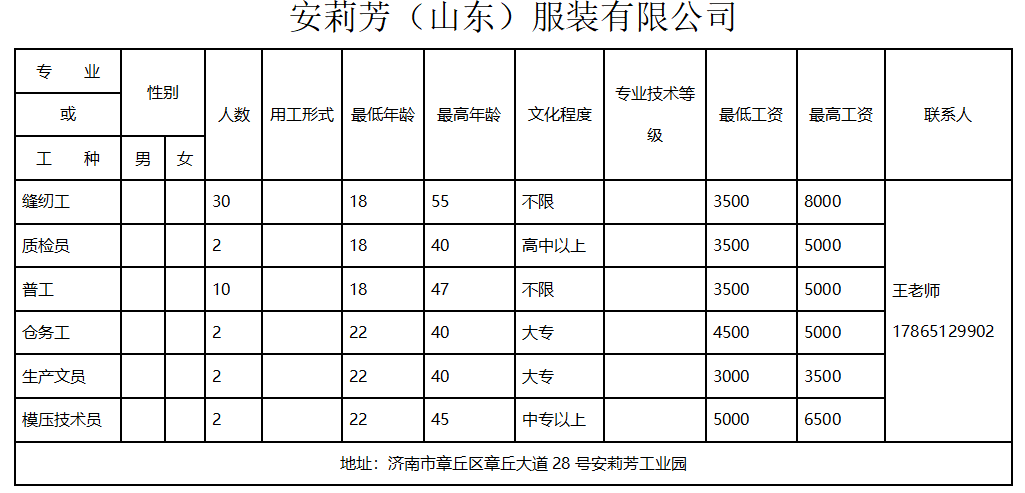 安莉芳（山东）服装有限公司

| 专业或工种 | 性别 男 | 性别 女 | 人数 | 用工形式 | 最低年龄 | 最高年龄 | 文化程度 | 专业技术等级 | 最低工资 | 最高工资 | 联系人 |
|---|---|---|---|---|---|---|---|---|---|---|---|
| 缝纫工 | | | 30 | | 18 | 55 | 不限 | | 3500 | 8000 | 王老师 17865129902 |
| 质检员 | | | 2 | | 18 | 40 | 高中以上 | | 3500 | 5000 | |
| 普工 | | | 10 | | 18 | 47 | 不限 | | 3500 | 5000 | |
| 仓务工 | | | 2 | | 22 | 40 | 大专 | | 4500 | 5000 | |
| 生产文员 | | | 2 | | 22 | 40 | 大专 | | 3000 | 3500 | |
| 模压技术员 | | | 2 | | 22 | 45 | 中专以上 | | 5000 | 6500 | |

地址：济南市章丘区章丘大道 28 号安莉芳工业园